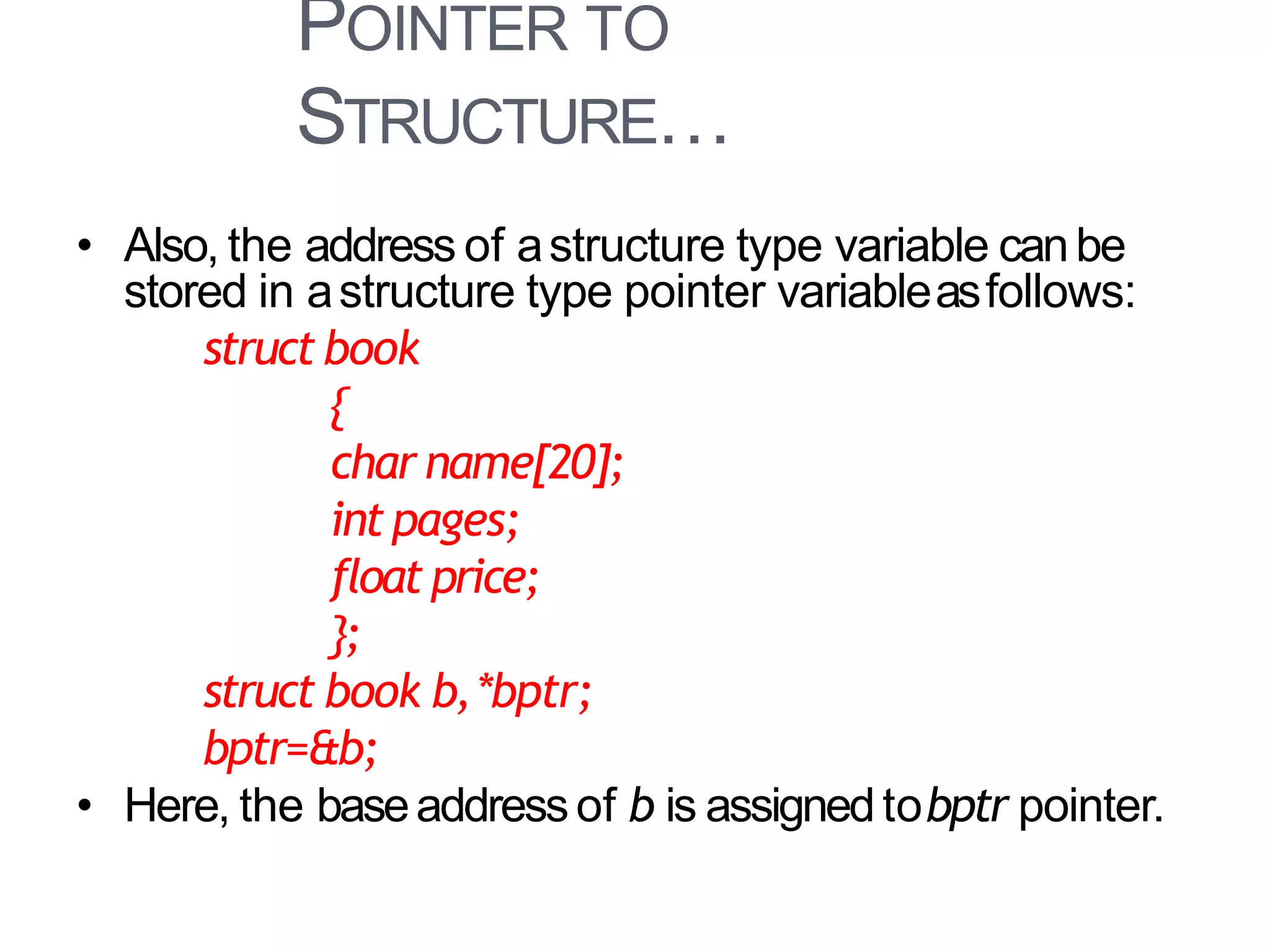 POINTER TO
STRUCTURE…

• Also, the address of a structure type variable can be stored in a structure type pointer variable as follows:

struct book
{
char name[20];
int pages;
float price;
};
struct book b, *bptr;
bptr=&b;

• Here, the base address of b is assigned to bptr pointer.